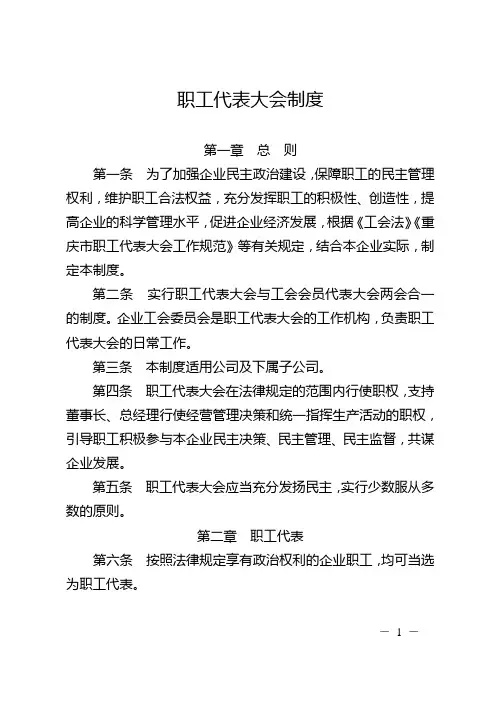 职工代表大会制度

第一章　总　则

第一条　为了加强企业民主政治建设，保障职工的民主管理权利，维护职工合法权益，充分发挥职工的积极性、创造性，提高企业的科学管理水平，促进企业经济发展，根据《工会法》《重庆市职工代表大会工作规范》等有关规定，结合本企业实际，制定本制度。

第二条　实行职工代表大会与工会会员代表大会两会合一的制度。企业工会委员会是职工代表大会的工作机构，负责职工代表大会的日常工作。

第三条　本制度适用公司及下属子公司。

第四条　职工代表大会在法律规定的范围内行使职权，支持董事长、总经理行使经营管理决策和统一指挥生产活动的职权，引导职工积极参与本企业民主决策、民主管理、民主监督，共谋企业发展。

第五条　职工代表大会应当充分发扬民主，实行少数服从多数的原则。

第二章　职工代表

第六条　按照法律规定享有政治权利的企业职工，均可当选为职工代表。

— 1 —